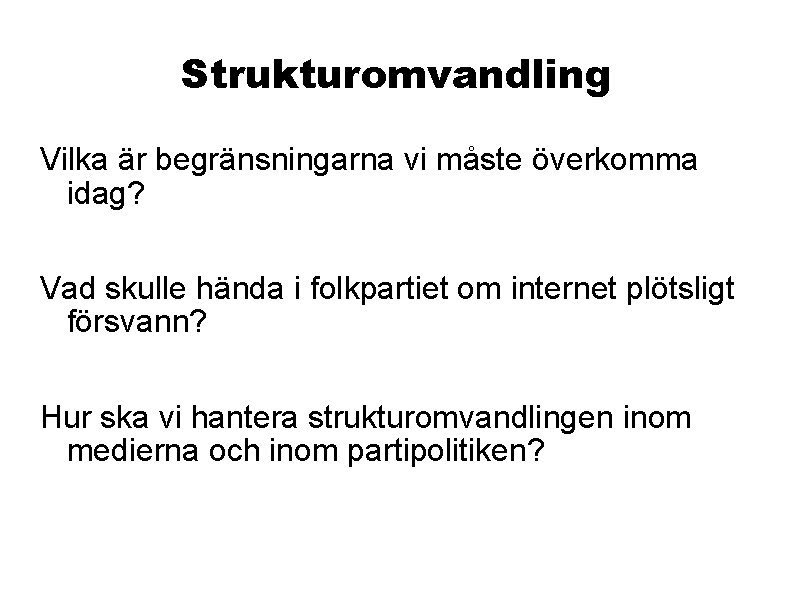 Strukturomvandling

Vilka är begränsningarna vi måste överkomma idag?

Vad skulle hända i folkpartiet om internet plötsligt försvann?

Hur ska vi hantera strukturomvandlingen inom medierna och inom partipolitiken?